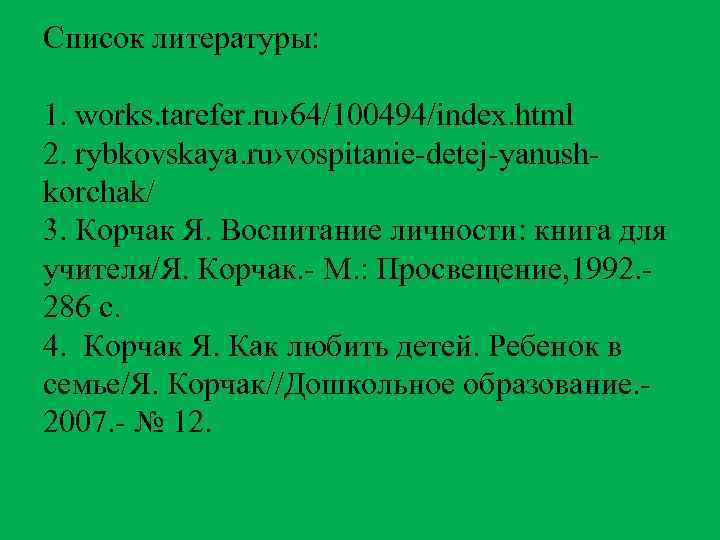 Список литературы:

1. works.tarefer.ru›64/100494/index.html
2. rybkovskaya.ru›vospitanie-detej-yanush-korchak/
3. Корчак Я. Воспитание личности: книга для учителя/Я. Корчак.- М.: Просвещение,1992.- 286 с.
4. Корчак Я. Как любить детей. Ребенок в семье/Я. Корчак//Дошкольное образование.- 2007.- № 12.